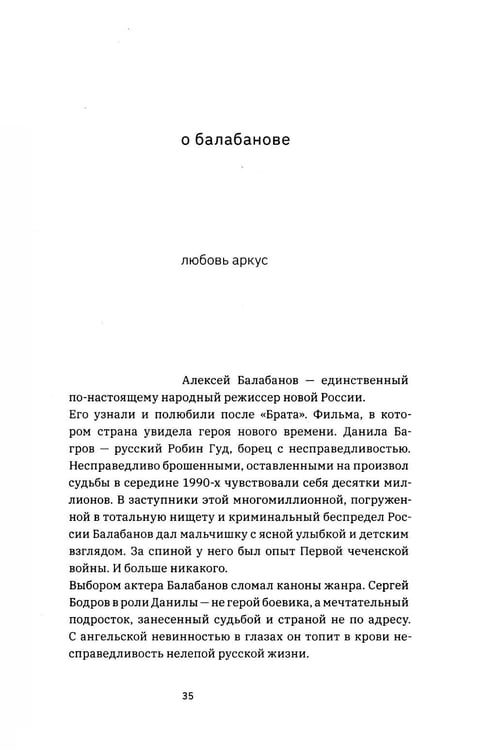 о балабанове

любовь аркус

Алексей Балабанов — единственный по-настоящему народный режиссер новой России.

Его узнали и полюбили после «Брата». Фильма, в котором страна увидела героя нового времени. Данила Багров — русский Робин Гуд, борец с несправедливостью. Несправедливо брошенными, оставленными на произвол судьбы в середине 1990-х чувствовали себя десятки миллионов. В заступники этой многомиллионной, погруженной в тотальную нищету и криминальный беспредел России Балабанов дал мальчишку с ясной улыбкой и детским взглядом. За спиной у него был опыт Первой чеченской войны. И больше никакого.

Выбором актера Балабанов сломал каноны жанра. Сергей Бодров в роли Данилы — не герой боевика, а мечтательный подросток, занесенный судьбой и страной не по адресу. С ангельской невинностью в глазах он топит в крови несправедливость нелепой русской жизни.

35